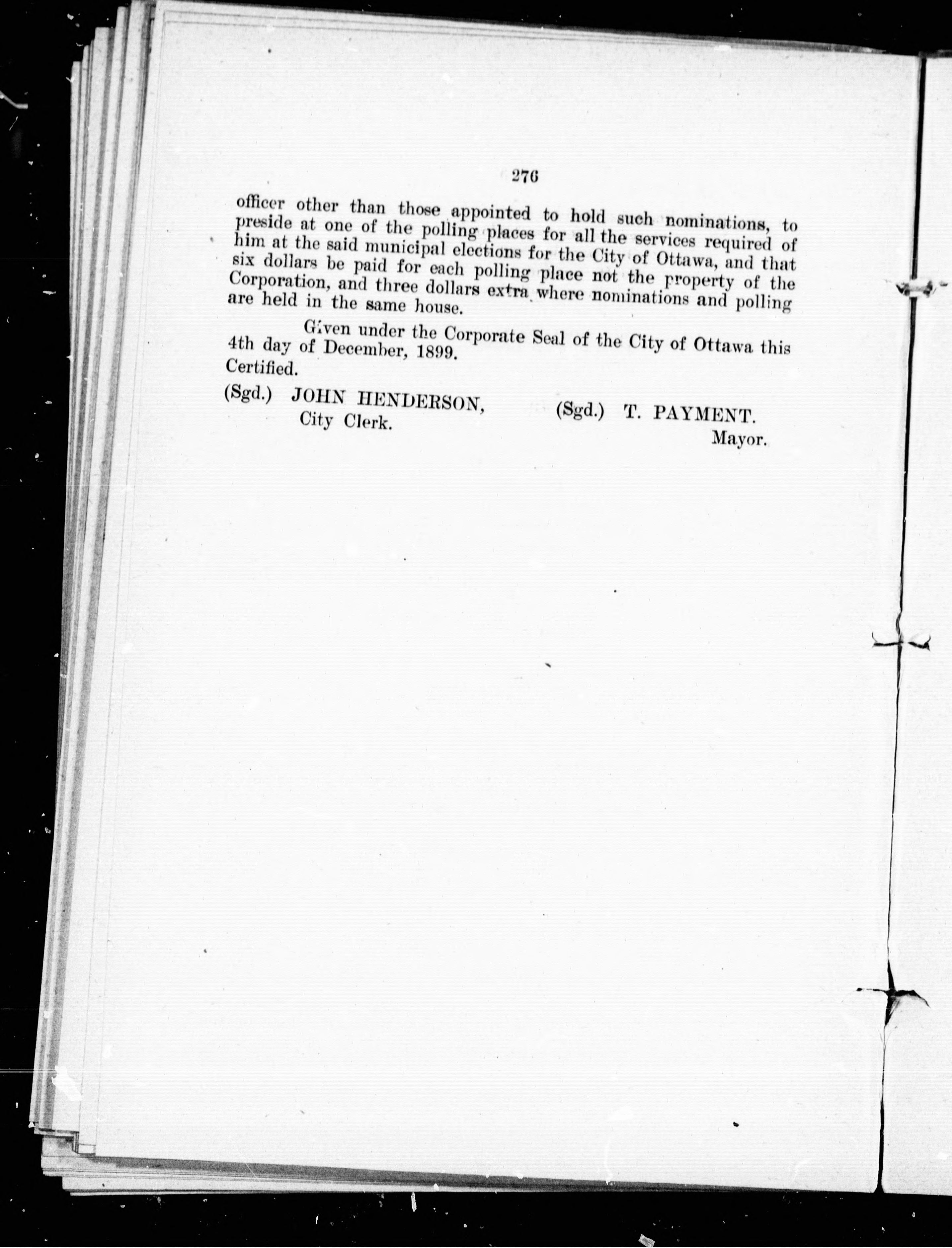 276

officer other than those appointed to hold such nominations, to preside at one of the polling places for all the services required of him at the said municipal elections for the City of Ottawa, and that six dollars be paid for each polling place not the property of the Corporation, and three dollars extra where nominations and polling are held in the same house.

Given under the Corporate Seal of the City of Ottawa this 4th day of December, 1899.

Certified.

(Sgd.) JOHN HENDERSON,
City Clerk.

(Sgd.) T. PAYMENT.
Mayor.